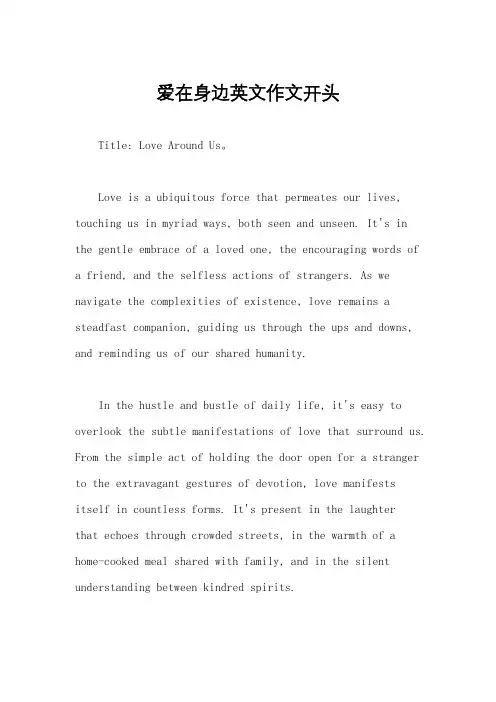 爱在身边英文作文开头

Title: Love Around Us。

Love is a ubiquitous force that permeates our lives, touching us in myriad ways, both seen and unseen. It's in the gentle embrace of a loved one, the encouraging words of a friend, and the selfless actions of strangers. As we navigate the complexities of existence, love remains a steadfast companion, guiding us through the ups and downs, and reminding us of our shared humanity.

In the hustle and bustle of daily life, it's easy to overlook the subtle manifestations of love that surround us. From the simple act of holding the door open for a stranger to the extravagant gestures of devotion, love manifests itself in countless forms. It's present in the laughter that echoes through crowded streets, in the warmth of a home-cooked meal shared with family, and in the silent understanding between kindred spirits.